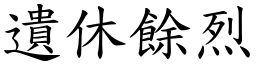 遺休餘烈